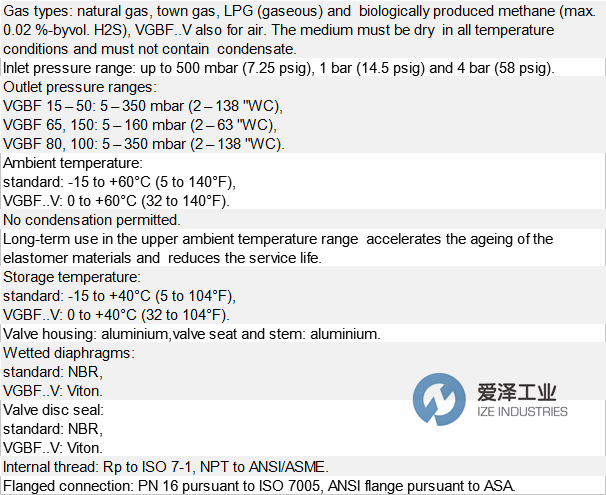 Gas types: natural gas, town gas, LPG (gaseous) and biologically produced methane (max. 0.02 %-byvol. H2S), VGBF..V also for air. The medium must be dry in all temperature conditions and must not contain condensate.

Inlet pressure range: up to 500 mbar (7.25 psig), 1 bar (14.5 psig) and 4 bar (58 psig).

Outlet pressure ranges:
VGBF 15 – 50: 5 – 350 mbar (2 – 138 "WC),
VGBF 65, 150: 5 – 160 mbar (2 – 63 "WC),
VGBF 80, 100: 5 – 350 mbar (2 – 138 "WC).

Ambient temperature:
standard: -15 to +60°C (5 to 140°F),
VGBF..V: 0 to +60°C (32 to 140°F).

No condensation permitted.

Long-term use in the upper ambient temperature range accelerates the ageing of the elastomer materials and reduces the service life.

Storage temperature:
standard: -15 to +40°C (5 to 104°F),
VGBF..V: 0 to +40°C (32 to 104°F).

Valve housing: aluminium,valve seat and stem: aluminium.

Wetted diaphragms:
standard: NBR,
VGBF..V: Viton.

Valve disc seal:
standard: NBR,
VGBF..V: Viton.

Internal thread: Rp to ISO 7-1, NPT to ANSI/ASME.

Flanged connection: PN 16 pursuant to ISO 7005, ANSI flange pursuant to ASA.

爱泽工业
IZE INDUSTRIES